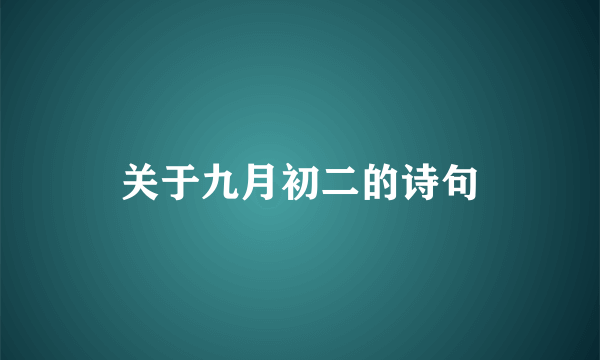 关于九月初二的诗句